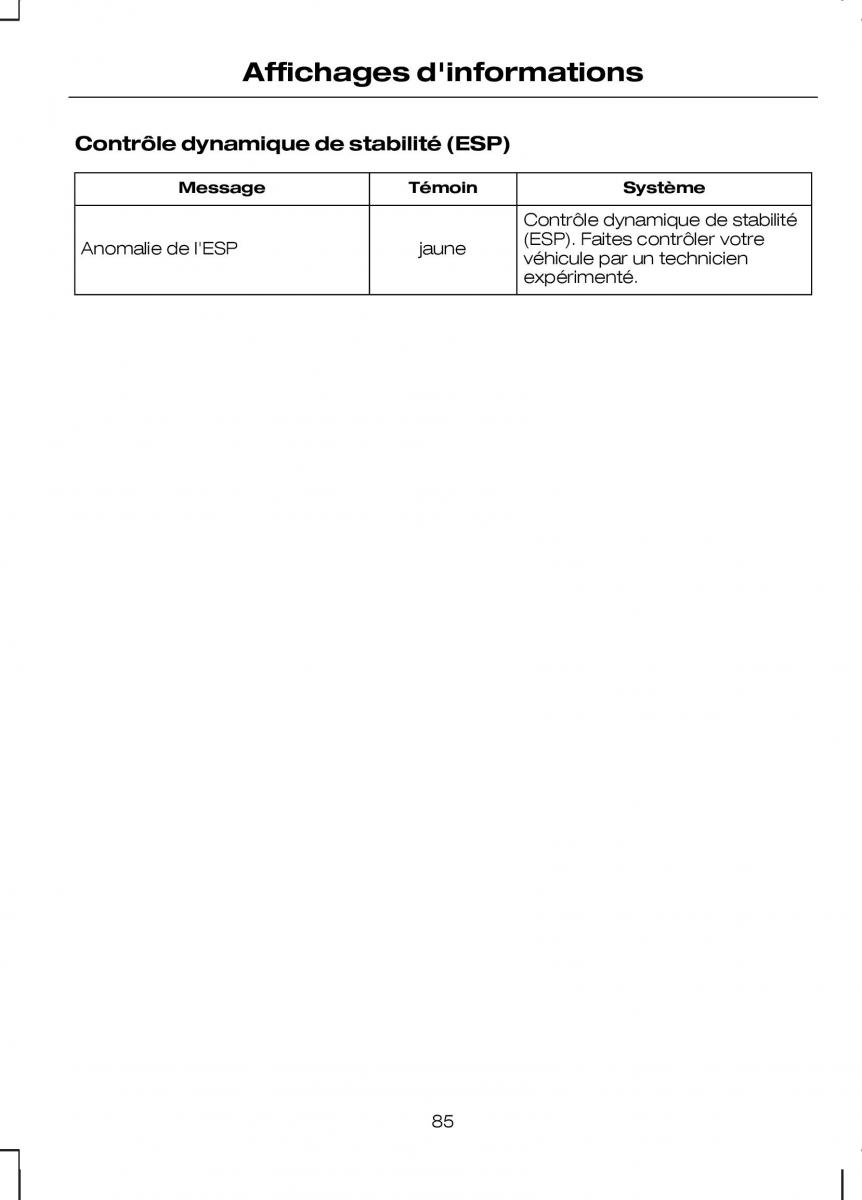 Affichages d'informations

Contrôle dynamique de stabilité (ESP)

| Message | Témoin | Système |
|---|---|---|
| Anomalie de l'ESP | jaune | Contrôle dynamique de stabilité (ESP). Faites contrôler votre véhicule par un technicien expérimenté. |

85